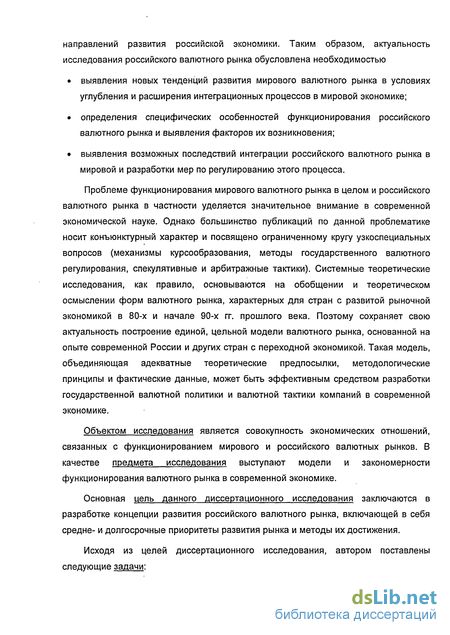 направлений развития российской экономики. Таким образом, актуальность исследования российского валютного рынка обусловлена необходимостью

• выявления новых тенденций развития мирового валютного рынка в условиях углубления и расширения интеграционных процессов в мировой экономике;

• определения специфических особенностей функционирования российского валютного рынка и выявления факторов их возникновения;

• выявления возможных последствий интеграции российского валютного рынка в мировой и разработки мер по регулированию этого процесса.

Проблеме функционирования мирового валютного рынка в целом и российского валютного рынка в частности уделяется значительное внимание в современной экономической науке. Однако большинство публикаций по данной проблематике носит конъюнктурный характер и посвящено ограниченному кругу узкоспециальных вопросов (механизмы курсообразования, методы государственного валютного регулирования, спекулятивные и арбитражные тактики). Системные теоретические исследования, как правило, основываются на обобщении и теоретическом осмыслении форм валютного рынка, характерных для стран с развитой рыночной экономикой в 80-х и начале 90-х гг. прошлого века. Поэтому сохраняет свою актуальность построение единой, цельной модели валютного рынка, основанной на опыте современной России и других стран с переходной экономикой. Такая модель, объединяющая адекватные теоретические предпосылки, методологические принципы и фактические данные, может быть эффективным средством разработки государственной валютной политики и валютной тактики компаний в современной экономике.

Объектом исследования является совокупность экономических отношений, связанных с функционированием мирового и российского валютных рынков. В качестве предмета исследования выступают модели и закономерности функционирования валютного рынка в современной экономике.

Основная цель данного диссертационного исследования заключаются в разработке концепции развития российского валютного рынка, включающей в себя средне- и долгосрочные приоритеты развития рынка и методы их достижения.

Исходя из целей диссертационного исследования, автором поставлены следующие задачи:

dsLib.net
библиотека диссертаций